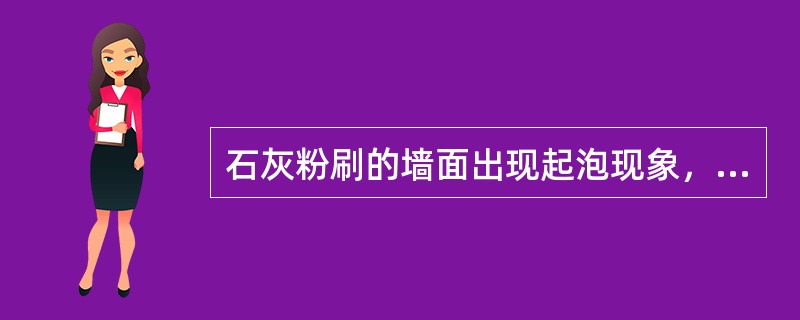 石灰粉刷的墙面出现起泡现象，...